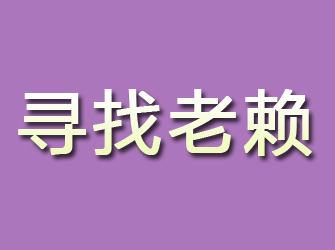 寻找老赖